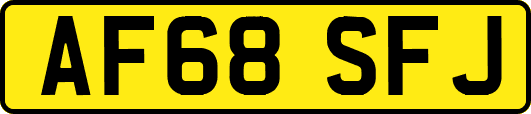 AF68 SFJ